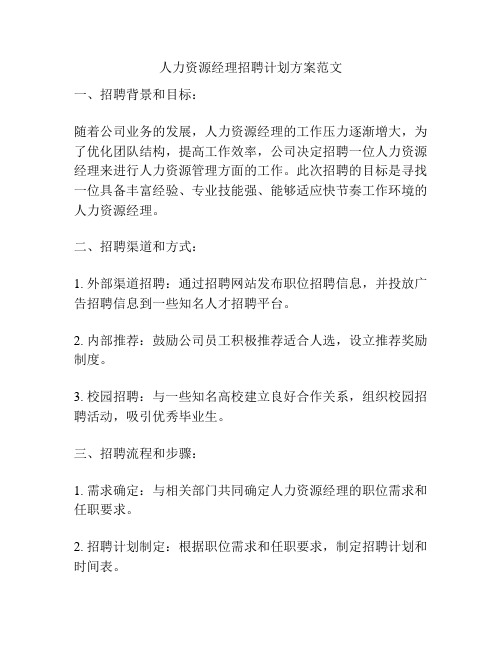 人力资源经理招聘计划方案范文

一、招聘背景和目标：

随着公司业务的发展，人力资源经理的工作压力逐渐增大，为了优化团队结构，提高工作效率，公司决定招聘一位人力资源经理来进行人力资源管理方面的工作。此次招聘的目标是寻找一位具备丰富经验、专业技能强、能够适应快节奏工作环境的人力资源经理。

二、招聘渠道和方式：

1. 外部渠道招聘：通过招聘网站发布职位招聘信息，并投放广告招聘信息到一些知名人才招聘平台。

2. 内部推荐：鼓励公司员工积极推荐适合人选，设立推荐奖励制度。

3. 校园招聘：与一些知名高校建立良好合作关系，组织校园招聘活动，吸引优秀毕业生。

三、招聘流程和步骤：

1. 需求确定：与相关部门共同确定人力资源经理的职位需求和任职要求。

2. 招聘计划制定：根据职位需求和任职要求，制定招聘计划和时间表。